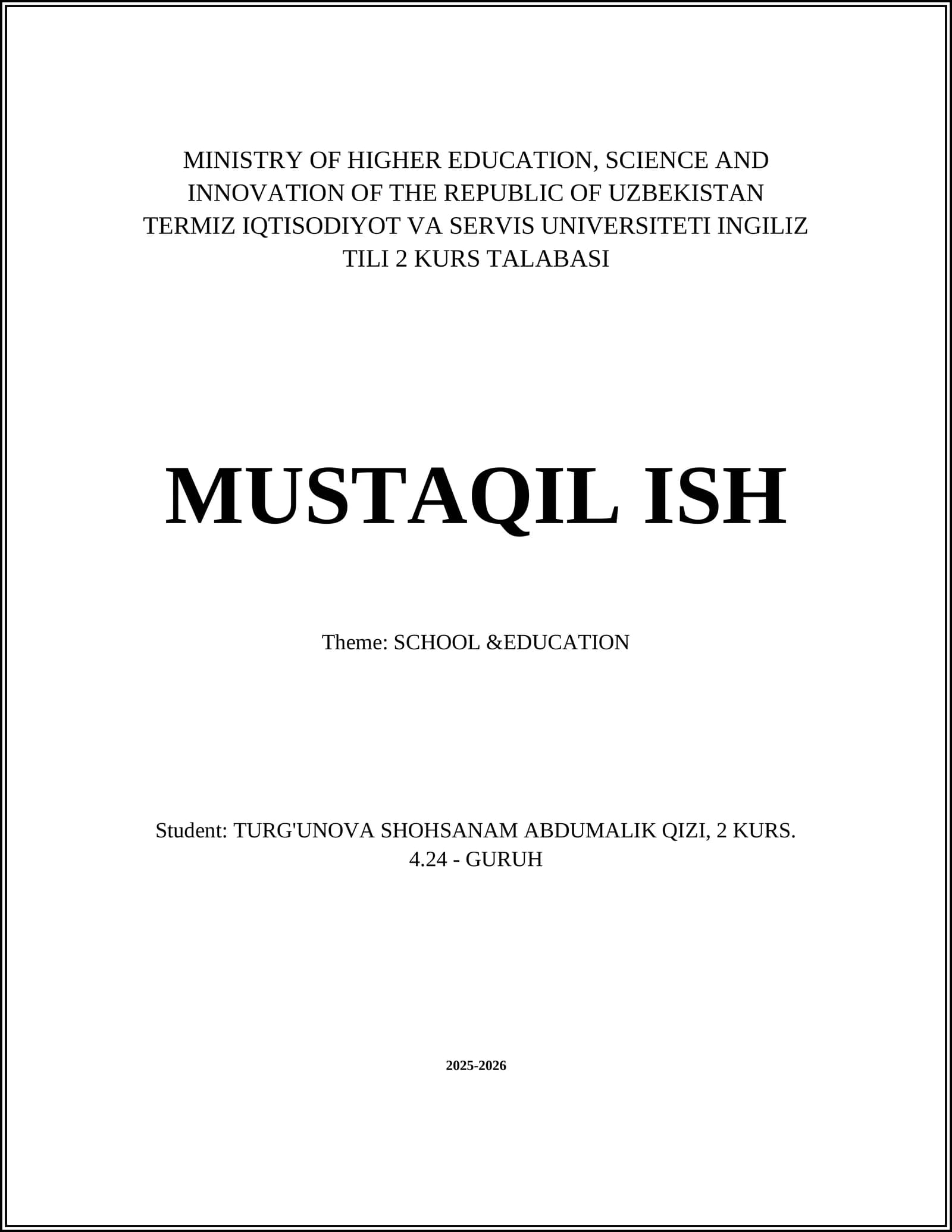 MINISTRY OF HIGHER EDUCATION, SCIENCE AND INNOVATION OF THE REPUBLIC OF UZBEKISTAN TERMIZ IQTISODIYOT VA SERVIS UNIVERSITETI INGILIZ TILI 2 KURS TALABASI

MUSTAQIL ISH

Theme: SCHOOL &EDUCATION

Student: TURG'UNOVA SHOHSANAM ABDUMALIK QIZI, 2 KURS. 4.24 - GURUH

2025-2026